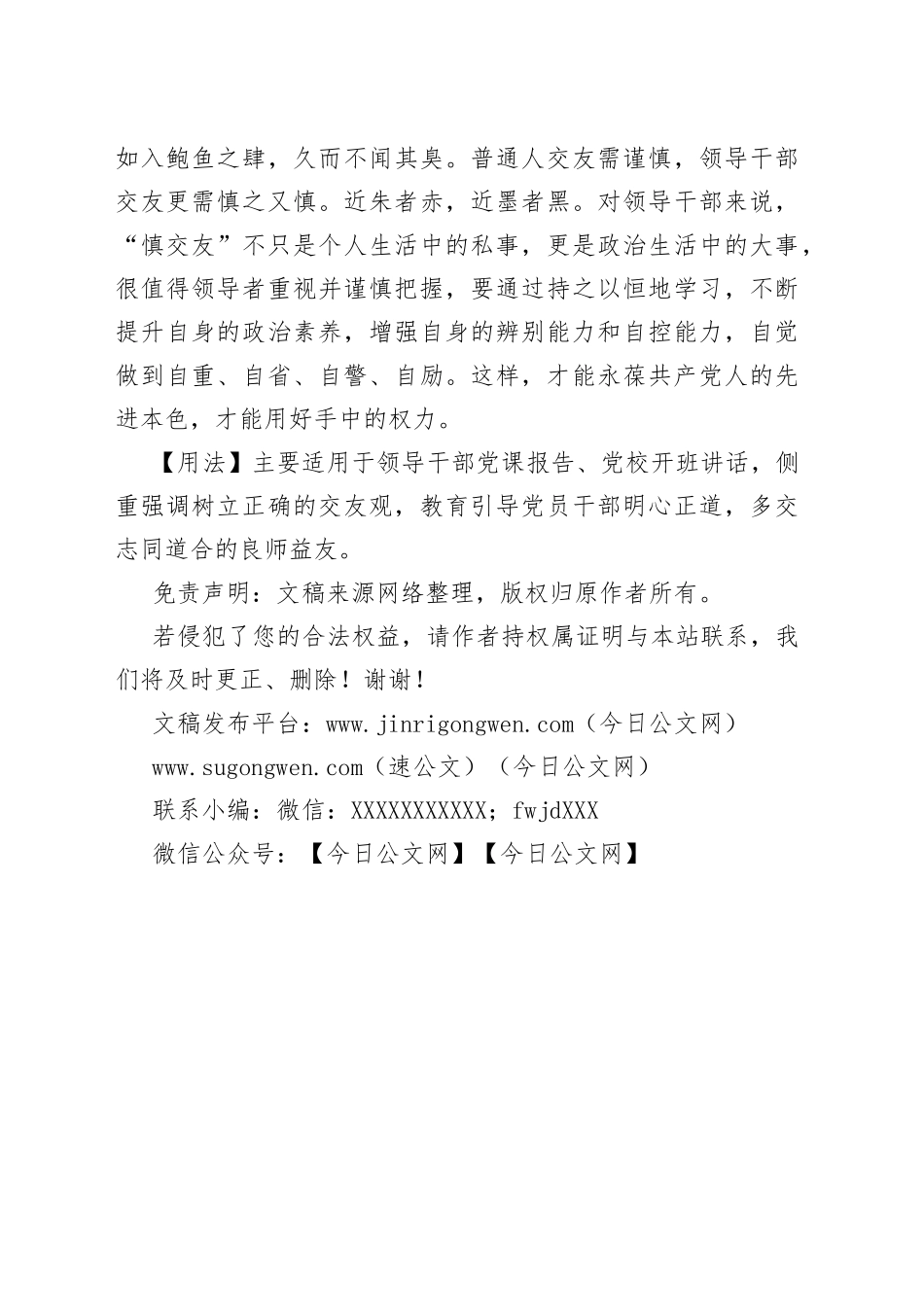 如入鲍鱼之肆，久而不闻其臭。普通人交友需谨慎，领导干部交友更需慎之又慎。近朱者赤，近墨者黑。对领导干部来说，“慎交友”不只是个人生活中的私事，更是政治生活中的大事，很值得领导者重视并谨慎把握，要通过持之以恒地学习，不断提升自身的政治素养，增强自身的辨别能力和自控能力，自觉做到自重、自省、自警、自励。这样，才能永葆共产党人的先进本色，才能用好手中的权力。

【用法】主要适用于领导干部党课报告、党校开班讲话，侧重强调树立正确的交友观，教育引导党员干部明心正道，多交志同道合的良师益友。

免责声明：文稿来源网络整理，版权归原作者所有。

若侵犯了您的合法权益，请作者持权属证明与本站联系，我们将及时更正、删除！谢谢！

文稿发布平台：www.jinrigongwen.com（今日公文网）

www.sugongwen.com（速公文）（今日公文网）

联系小编：微信：XXXXXXXXXXX；fwjdXXX

微信公众号：【今日公文网】【今日公文网】